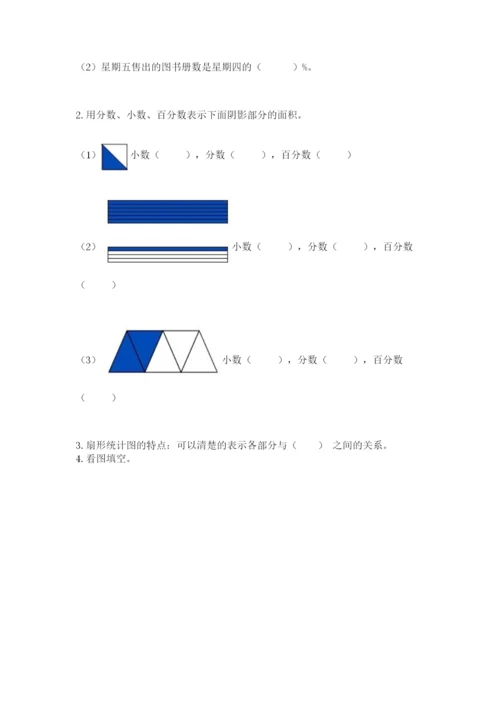 （2）星期五售出的图书册数是星期四的（　　）%。

2. 用分数、小数、百分数表示下面阴影部分的面积。

（1）小数（　　），分数（　　），百分数（　　）

（2）小数（　　），分数（　　），百分数（　　）

（3）小数（　　），分数（　　），百分数（　　）

3. 扇形统计图的特点：可以清楚的表示各部分与（　　）之间的关系。
4. 看图填空。